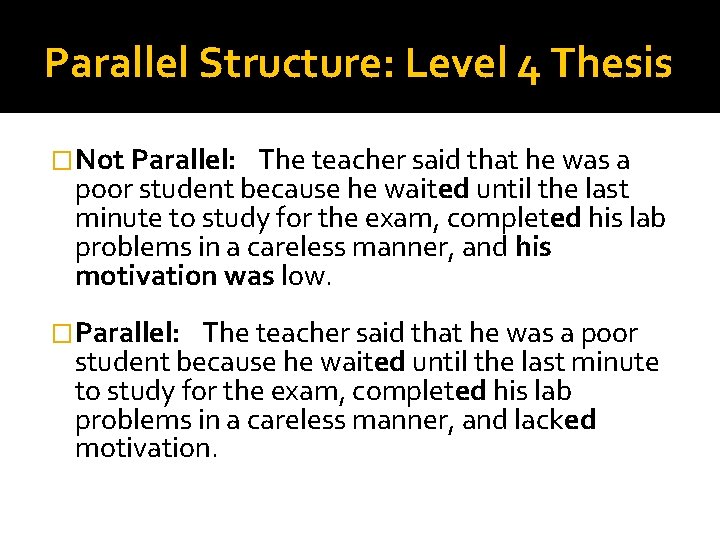 Parallel Structure: Level 4 Thesis

Not Parallel: The teacher said that he was a poor student because he waited until the last minute to study for the exam, completed his lab problems in a careless manner, and his motivation was low.

Parallel: The teacher said that he was a poor student because he waited until the last minute to study for the exam, completed his lab problems in a careless manner, and lacked motivation.